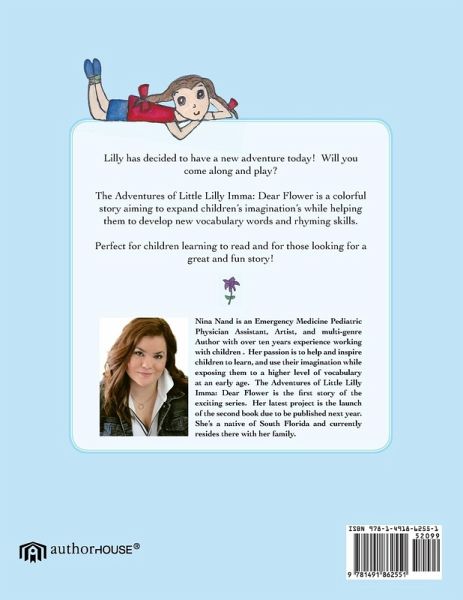 Lilly has decided to have a new adventure today! Will you come along and play?

The Adventures of Little Lilly Imma: Dear Flower is a colorful story aiming to expand children's imagination's while helping them to develop new vocabulary words and rhyming skills.

Perfect for children learning to read and for those looking for a great and fun story!

Nina Nand is an Emergency Medicine Pediatric Physician Assistant, Artist, and multi-genre Author with over ten years experience working with children . Her passion is to help and inspire children to learn, and use their imagination while exposing them to a higher level of vocabulary at an early age. The Adventures of Little Lilly Imma: Dear Flower is the first story of the exciting series. Her latest project is the launch of the second book due to be published next year. She's a native of South Florida and currently resides there with her family.

authorHOUSE®

ISBN 978-1-4918-6255-1
52099
9 781491 862551